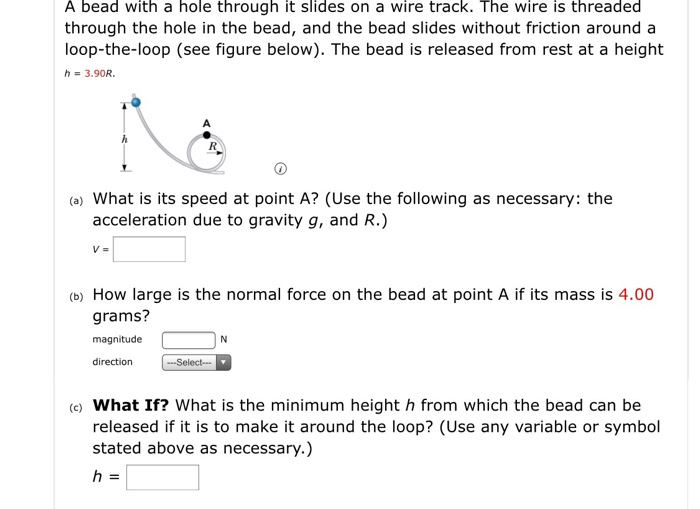 A bead with a hole through it slides on a wire track. The wire is threaded through the hole in the bead, and the bead slides without friction around a loop-the-loop (see figure below). The bead is released from rest at a height $h = 3.90R$.

A
h
R

(a) What is its speed at point A? (Use the following as necessary: the acceleration due to gravity $g$, and $R$.)

$v =$

(b) How large is the normal force on the bead at point A if its mass is 4.00 grams?

magnitude N

direction ---Select---

(c) **What If?** What is the minimum height $h$ from which the bead can be released if it is to make it around the loop? (Use any variable or symbol stated above as necessary.)

$h =$